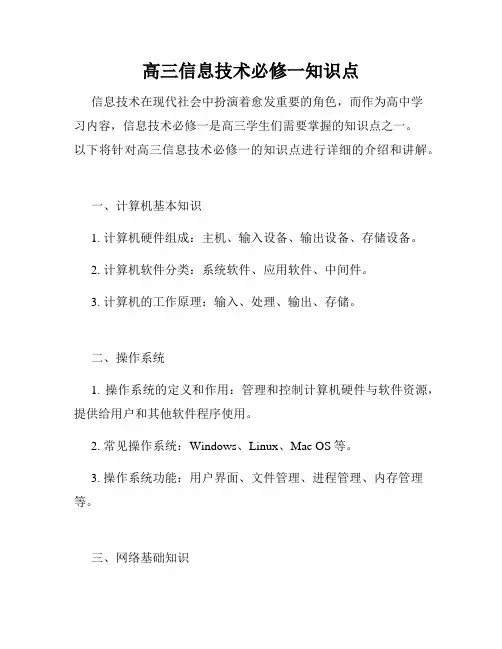 高三信息技术必修一知识点

信息技术在现代社会中扮演着愈发重要的角色，而作为高中学习内容，信息技术必修一是高三学生们需要掌握的知识点之一。以下将针对高三信息技术必修一的知识点进行详细的介绍和讲解。

一、计算机基本知识

1. 计算机硬件组成：主机、输入设备、输出设备、存储设备。

2. 计算机软件分类：系统软件、应用软件、中间件。

3. 计算机的工作原理：输入、处理、输出、存储。

二、操作系统

1. 操作系统的定义和作用：管理和控制计算机硬件与软件资源，提供给用户和其他软件程序使用。

2. 常见操作系统：Windows、Linux、Mac OS 等。

3. 操作系统功能：用户界面、文件管理、进程管理、内存管理等。

三、网络基础知识